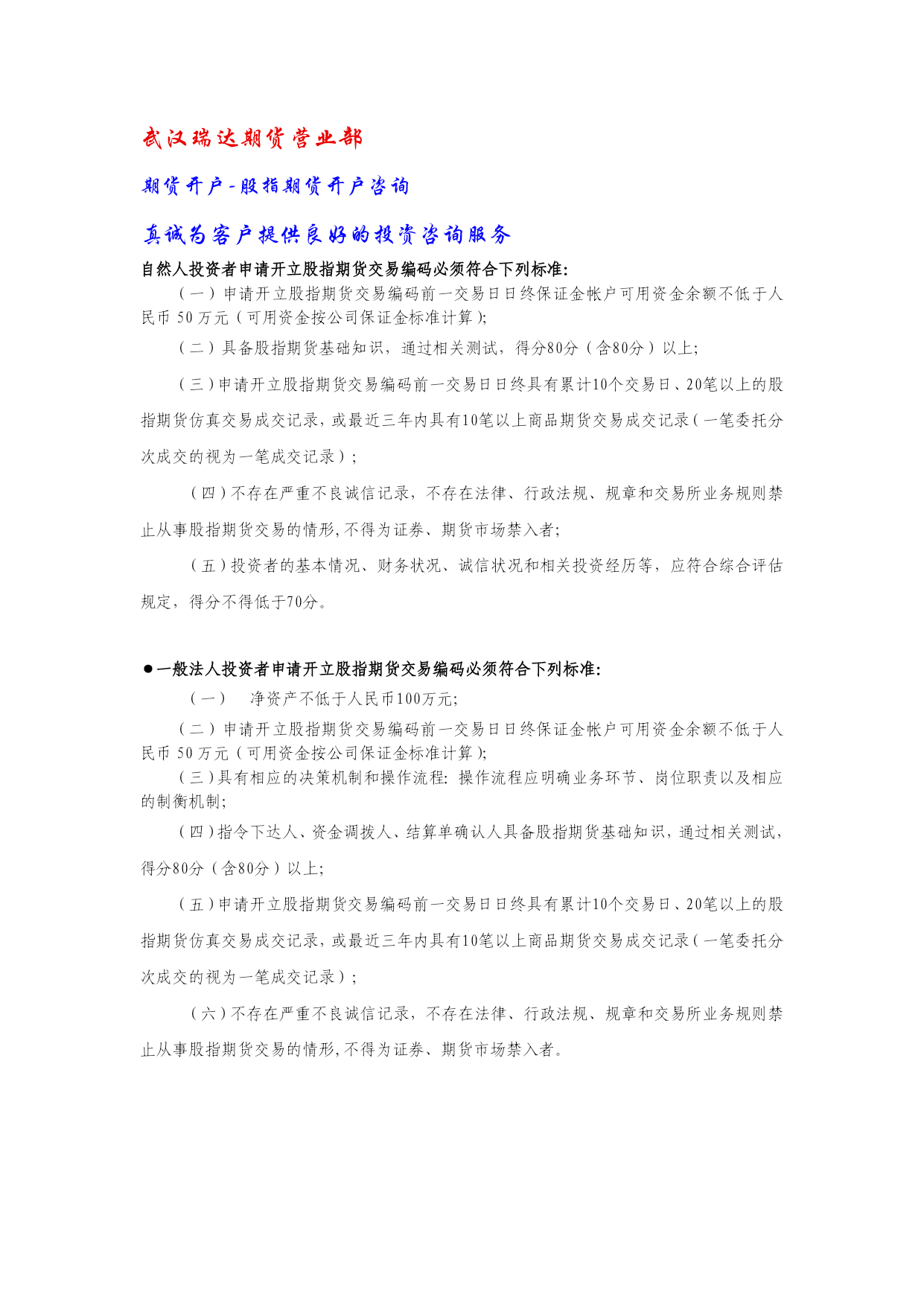 武汉瑞达期货营业部

期货开户-股指期货开户咨询

真诚为客户提供良好的投资咨询服务

自然人投资者申请开立股指期货交易编码必须符合下列标准:

（一）申请开立股指期货交易编码前一交易日日终保证金帐户可用资金余额不低于人民币 50 万元（可用资金按公司保证金标准计算）;

（二）具备股指期货基础知识，通过相关测试，得分80分（含80分）以上;

（三）申请开立股指期货交易编码前一交易日日终具有累计10个交易日、20笔以上的股指期货仿真交易成交记录，或最近三年内具有10笔以上商品期货交易成交记录（一笔委托分次成交的视为一笔成交记录）;

（四）不存在严重不良诚信记录，不存在法律、行政法规、规章和交易所业务规则禁止从事股指期货交易的情形，不得为证券、期货市场禁入者;

（五）投资者的基本情况、财务状况、诚信状况和相关投资经历等，应符合综合评估规定，得分不得低于70分。

●一般法人投资者申请开立股指期货交易编码必须符合下列标准:

（一） 净资产不低于人民币100万元;

（二）申请开立股指期货交易编码前一交易日日终保证金帐户可用资金余额不低于人民币 50 万元（可用资金按公司保证金标准计算）;

（三）具有相应的决策机制和操作流程: 操作流程应明确业务环节、岗位职责以及相应的制衡机制;

（四）指令下达人、资金调拨人、结算单确认人具备股指期货基础知识，通过相关测试，得分80分（含80分）以上;

（五）申请开立股指期货交易编码前一交易日日终具有累计10个交易日、20笔以上的股指期货仿真交易成交记录，或最近三年内具有10笔以上商品期货交易成交记录（一笔委托分次成交的视为一笔成交记录）;

（六）不存在严重不良诚信记录，不存在法律、行政法规、规章和交易所业务规则禁止从事股指期货交易的情形，不得为证券、期货市场禁入者。